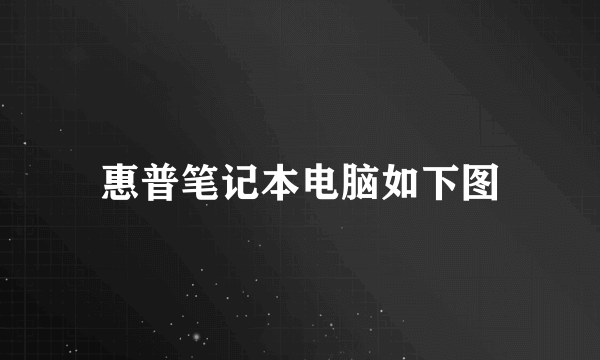 惠普笔记本电脑如下图